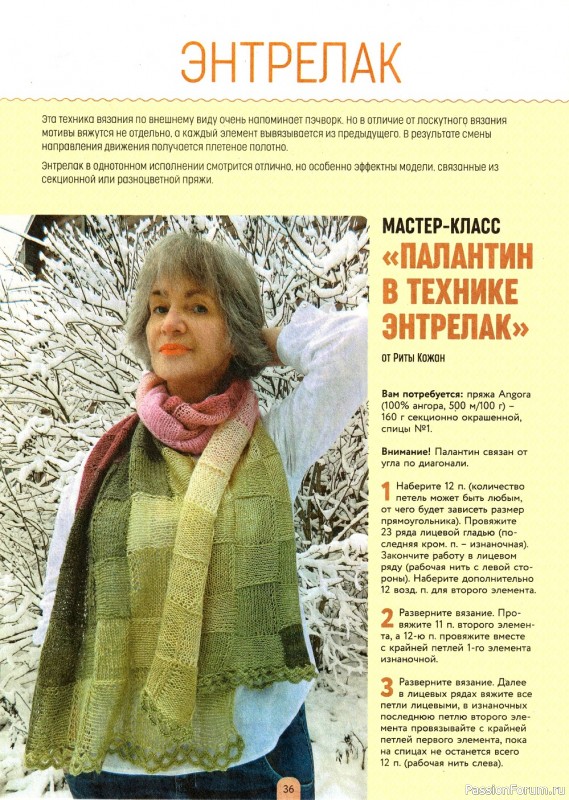 ЭНТРЕЛАК

Эта техника вязания по внешнему виду очень напоминает пэчворк. Но в отличие от лоскутного вязания мотивы вяжутся не отдельно, а каждый элемент вывязывается из предыдущего. В результате смены направления движения получается плетеное полотно.

Энтрелак в однотонном исполнении смотрится отлично, но особенно эффектны модели, связанные из секционной или разноцветной пряжи.

МАСТЕР-КЛАСС
«ПАЛАНТИН В ТЕХНИКЕ ЭНТРЕЛАК»
от Риты Кожан

Вам потребуется: пряжа Angora (100% ангора, 500 м/100 г) – 160 г секционно окрашенной, спицы №1.

Внимание! Палантин связан от угла по диагонали.

1 Наберите 12 п. (количество петель может быть любым, от чего будет зависеть размер прямоугольника). Провяжите 23 ряда лицевой гладью (последняя кром. п. – изнаночная). Закончите работу в лицевом ряду (рабочая нить с левой стороны). Наберите дополнительно 12 возд. п. для второго элемента.

2 Разверните вязание. Провяжите 11 п. второго элемента, а 12-ю п. провяжите вместе с крайней петлей 1-го элемента изнаночной.

3 Разверните вязание. Далее в лицевых рядах вяжите все петли лицевыми, в изнаночных последнюю петлю второго элемента провязывайте с крайней петлей первого элемента, пока на спицах не останется всего 12 п. (рабочая нить слева).

36

PassionForum.ru